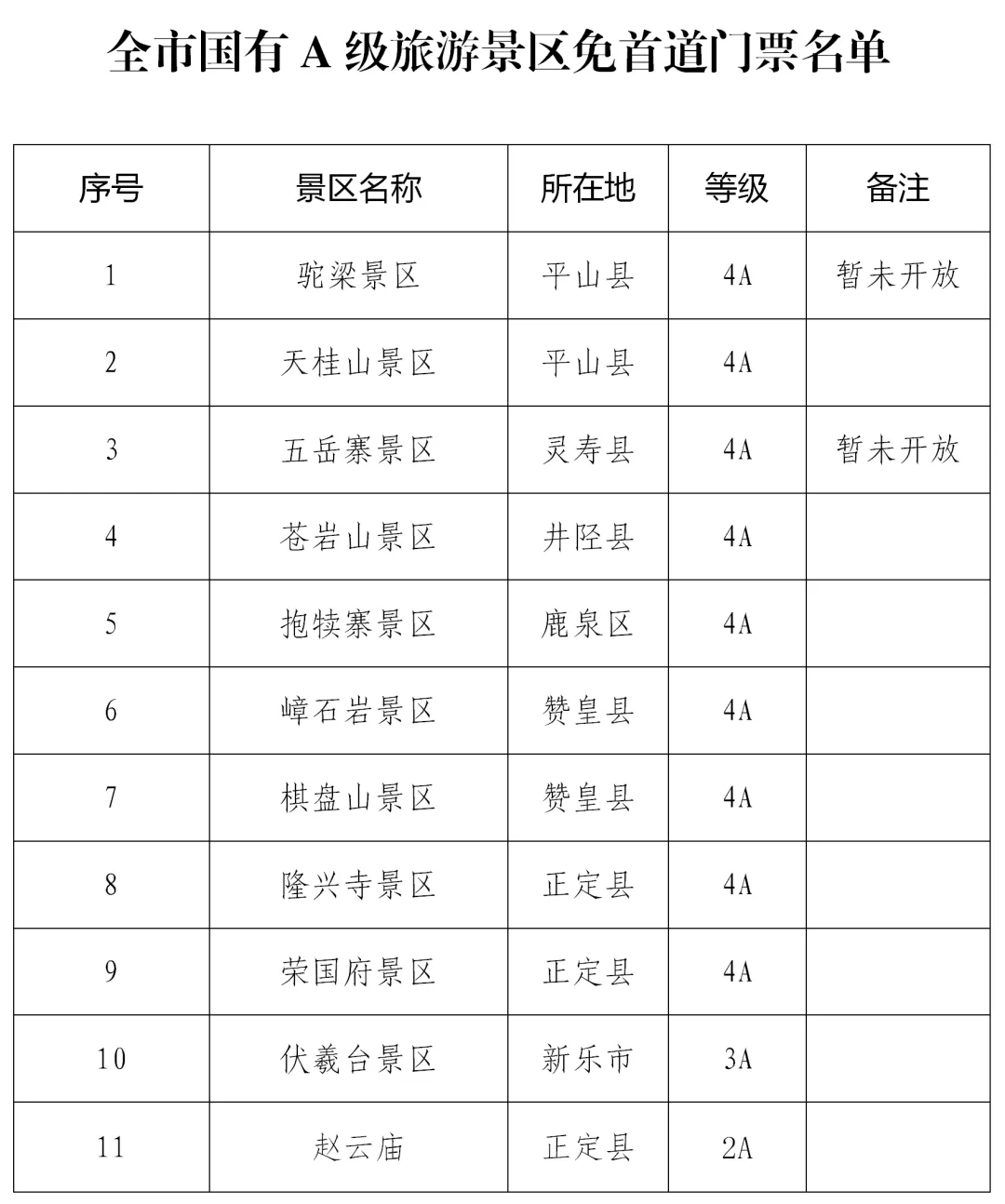 全市国有 A 级旅游景区免首道门票名单

| 序号 | 景区名称 | 所在地 | 等级 | 备注 |
|---|---|---|---|---|
| 1 | 驼梁景区 | 平山县 | 4A | 暂未开放 |
| 2 | 天桂山景区 | 平山县 | 4A | |
| 3 | 五岳寨景区 | 灵寿县 | 4A | 暂未开放 |
| 4 | 苍岩山景区 | 井陉县 | 4A | |
| 5 | 抱犊寨景区 | 鹿泉区 | 4A | |
| 6 | 嶂石岩景区 | 赞皇县 | 4A | |
| 7 | 棋盘山景区 | 赞皇县 | 4A | |
| 8 | 隆兴寺景区 | 正定县 | 4A | |
| 9 | 荣国府景区 | 正定县 | 4A | |
| 10 | 伏羲台景区 | 新乐市 | 3A | |
| 11 | 赵云庙 | 正定县 | 2A | |